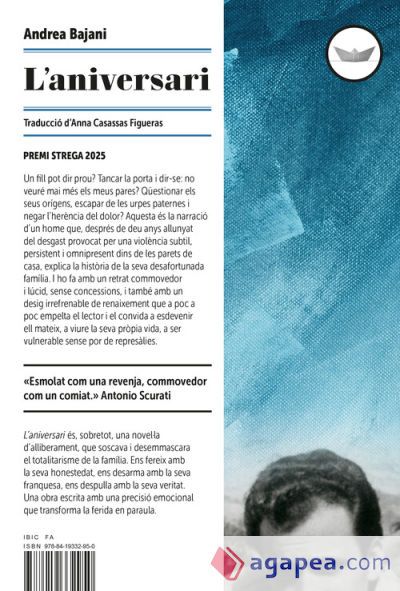 Andrea Bajani

L'aniversari

Traducció d'Anna Casassas Figueras

PREMI STREGA 2025

Un fill pot dir prou? Tancar la porta i dir-se: no veuré mai més els meus pares? Qüestionar els seus orígens, escapar de les urpes paternes i negar l'herència del dolor? Aquesta és la narració d'un home que, després de deu anys allunyat del desgast provocat per una violència subtil, persistent i omnipresent dins de les parets de casa, explica la història de la seva desafortunada família. I ho fa amb un retrat commovedor i lúcid, sense concessions, i també amb un desig irrefrenable de renaixement que a poc a poc empelta el lector i el convida a esdevenir ell mateix, a viure la seva pròpia vida, a ser vulnerable sense por de represàlies.

«Esmolat com una revenja, commovedor com un comiat.» Antonio Scurati

L'aniversari és, sobretot, una novel·la d'alliberament, que soscava i desemmascara el totalitarisme de la família. Ens fereix amb la seva honestedat, ens desarma amb la seva franquesa, ens despulla amb la seva veritat. Una obra escrita amb una precisió emocional que transforma la ferida en paraula.

IBIC FA
ISBN 978-84-19332-95-0

agapea.com